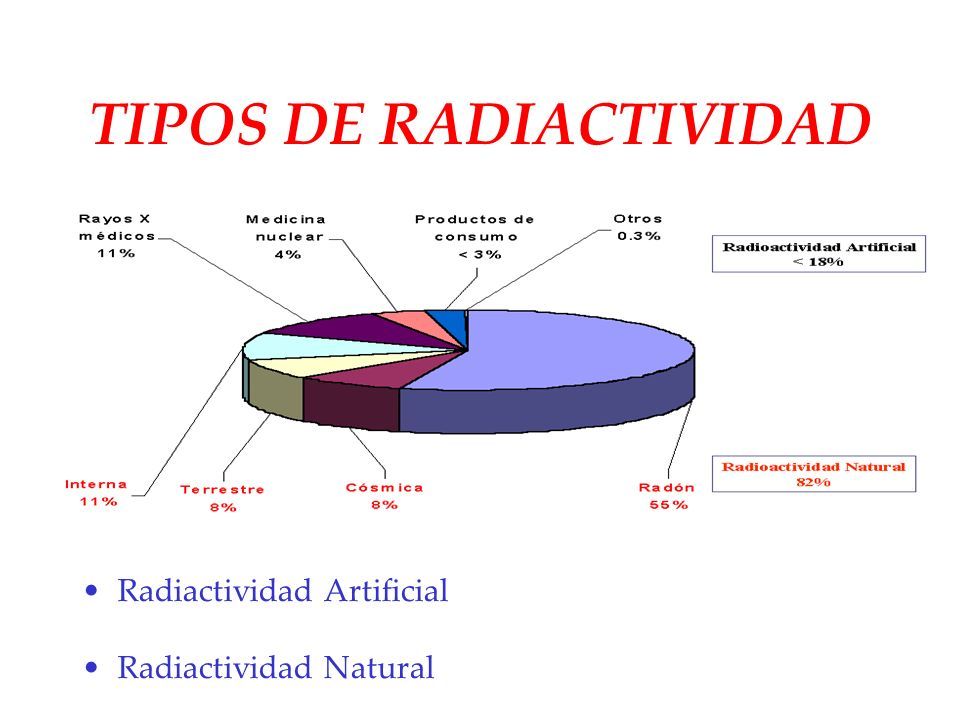 TIPOS DE RADIACTIVIDAD

Rayos X médicos 11%

Medicina nuclear 4%

Productos de consumo < 3%

Otros 0.3%

Radioactividad Artificial < 18%

Interna 11%

Terrestre 8%

Cósmica 8%

Radón 55%

Radioactividad Natural 82%

• Radiactividad Artificial

• Radiactividad Natural